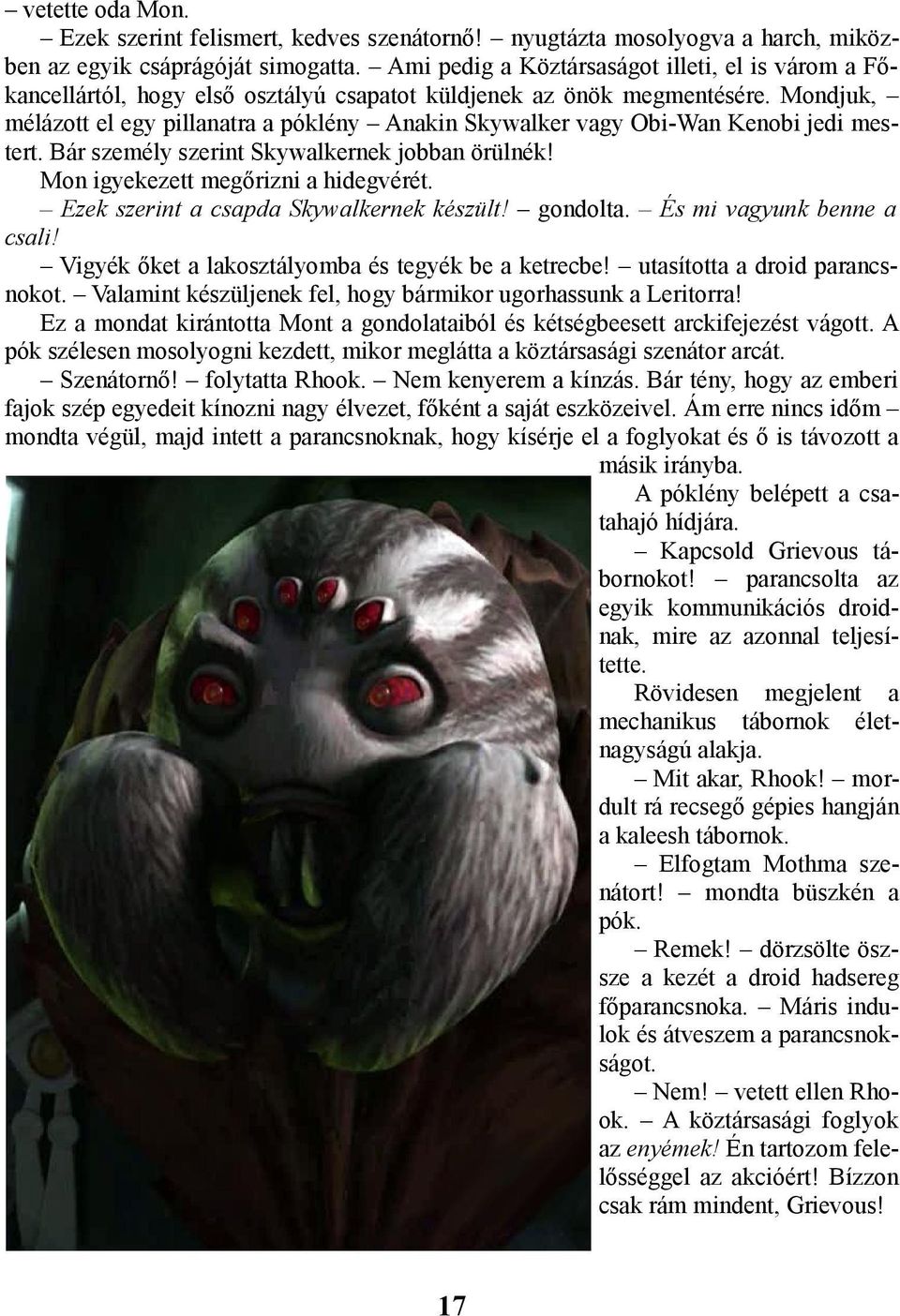 – vetette oda Mon.

– Ezek szerint felismert, kedves szenátornő! – nyugtázta mosolyogva a harch, miközben az egyik csáprágóját simogatta. – Ami pedig a Köztársaságot illeti, el is várom a Főkancellártól, hogy első osztályú csapatot küldjenek az önök megmentésére. Mondjuk, – mélázott el egy pillanatra a póklény – Anakin Skywalker vagy Obi-Wan Kenobi jedi mestert. Bár személy szerint Skywalkernek jobban örülnék!

Mon igyekezett megőrizni a hidegvérét.

– Ezek szerint a csapda Skywalkernek készült! – gondolta. – És mi vagyunk benne a csali!

– Vigyék őket a lakosztályomba és tegyék be a ketrecbe! – utasította a droid parancsnokot. – Valamint készüljenek fel, hogy bármikor ugorhassunk a Leritorra!

Ez a mondat kirántotta Mont a gondolataiból és kétségbeesett arckifejezést vágott. A pók szélesen mosolyogni kezdett, mikor meglátta a köztársasági szenátor arcát.

– Szenátornő! – folytatta Rhook. – Nem kenyerem a kínzás. Bár tény, hogy az emberi fajok szép egyedeit kínozni nagy élvezet, főként a saját eszközeivel. Ám erre nincs időm – mondta végül, majd intett a parancsnoknak, hogy kísérje el a foglyokat és ő is távozott a másik irányba.

A póklény belépett a csatahajó hídjára.

– Kapcsold Grievous tábornokot! – parancsolta az egyik kommunikációs droidnak, mire az azonnal teljesítette.

Rövidesen megjelent a mechanikus tábornok életnagyságú alakja.

– Mit akar, Rhook! – mordult rá recsegő gépies hangján a kaleesh tábornok.

– Elfogtam Mothma szenátort! – mondta büszkén a pók.

– Remek! – dörzsölte össze a kezét a droid hadsereg főparancsnoka. – Máris indulok és átveszem a parancsnokságot.

– Nem! – vetett ellen Rhook. – A köztársasági foglyok az enyémek! Én tartozom felelősséggel az akcióért! Bízzon csak rám mindent, Grievous!

17